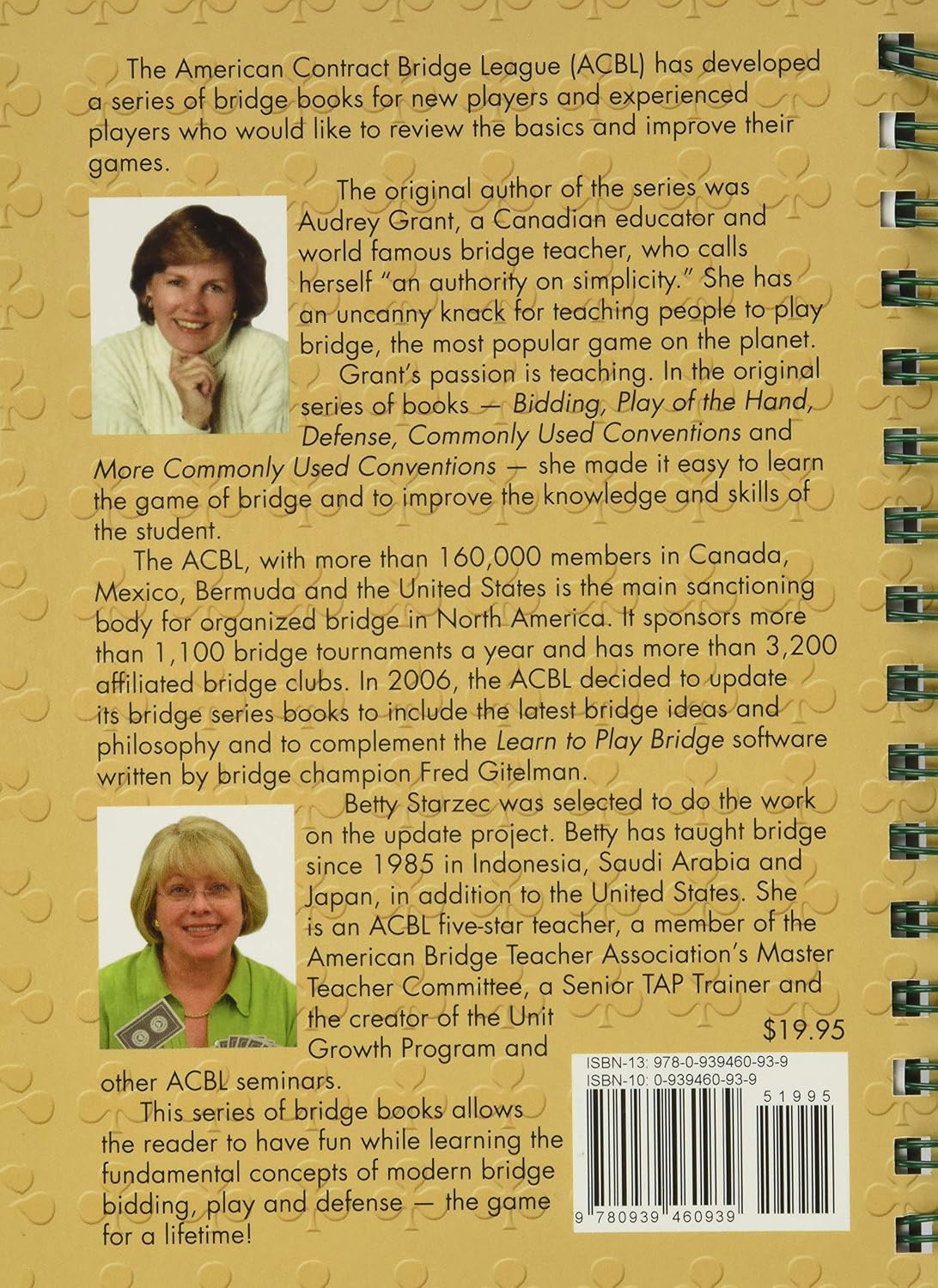 The American Contract Bridge League (ACBL) has developed a series of bridge books for new players and experienced players who would like to review the basics and improve their games.

The original author of the series was Audrey Grant, a Canadian educator and world famous bridge teacher, who calls herself "an authority on simplicity." She has an uncanny knack for teaching people to play bridge, the most popular game on the planet.

Grant's passion is teaching. In the original series of books — Bidding, Play of the Hand, Defense, Commonly Used Conventions and More Commonly Used Conventions — she made it easy to learn the game of bridge and to improve the knowledge and skills of the student.

The ACBL, with more than 160,000 members in Canada, Mexico, Bermuda and the United States is the main sanctioning body for organized bridge in North America. It sponsors more than 1,100 bridge tournaments a year and has more than 3,200 affiliated bridge clubs. In 2006, the ACBL decided to update its bridge series books to include the latest bridge ideas and philosophy and to complement the Learn to Play Bridge software written by bridge champion Fred Gitelman.

Betty Starzec was selected to do the work on the update project. Betty has taught bridge since 1985 in Indonesia, Saudi Arabia and Japan, in addition to the United States. She is an ACBL five-star teacher, a member of the American Bridge Teacher Association's Master Teacher Committee, a Senior TAP Trainer and the creator of the Unit Growth Program and other ACBL seminars.

This series of bridge books allows the reader to have fun while learning the fundamental concepts of modern bridge bidding, play and defense — the game for a lifetime!

$19.95

ISBN-13: 978-0-939460-93-9
ISBN-10: 0-939460-93-9

51995

9 780939 460939